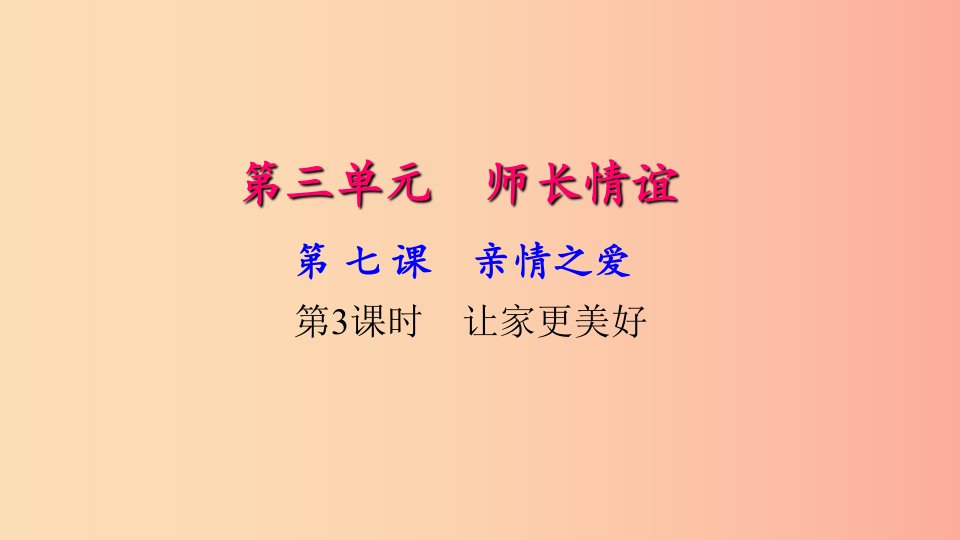 第三单元　师长情谊

第 七 课　亲情之爱

第3课时　让家更美好